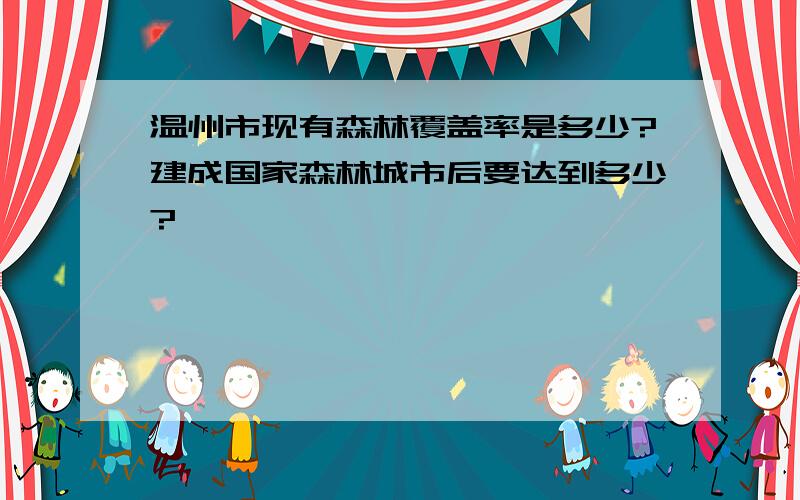 温州市现有森林覆盖率是多少?建成国家森林城市后要达到多少?